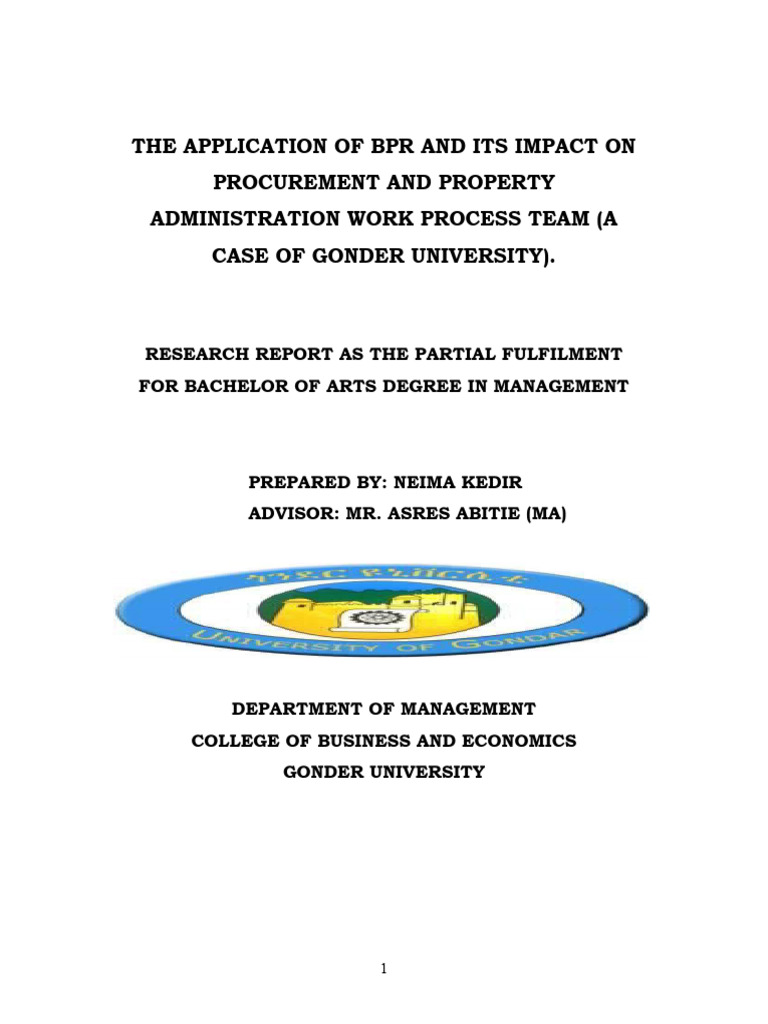 THE APPLICATION OF BPR AND ITS IMPACT ON PROCUREMENT AND PROPERTY ADMINISTRATION WORK PROCESS TEAM (A CASE OF GONDER UNIVERSITY).

RESEARCH REPORT AS THE PARTIAL FULFILMENT FOR BACHELOR OF ARTS DEGREE IN MANAGEMENT

PREPARED BY: NEIMA KEDIR

ADVISOR: MR. ASRES ABITIE (MA)

ጎንደር ዩኒቨርሲቲ

UNIVERSITY OF GONDAR

DEPARTMENT OF MANAGEMENT

COLLEGE OF BUSINESS AND ECONOMICS

GONDER UNIVERSITY

1